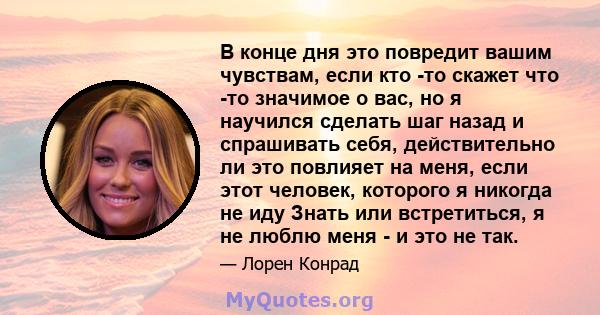 В конце дня это повредит вашим чувствам, если кто -то скажет что -то значимое о вас, но я научился сделать шаг назад и спрашивать себя, действительно ли это повлияет на меня, если этот человек, которого я никогда не иду Знать или встретиться, я не люблю меня - и это не так.

— Лорен Конрад

MyQuotes.org